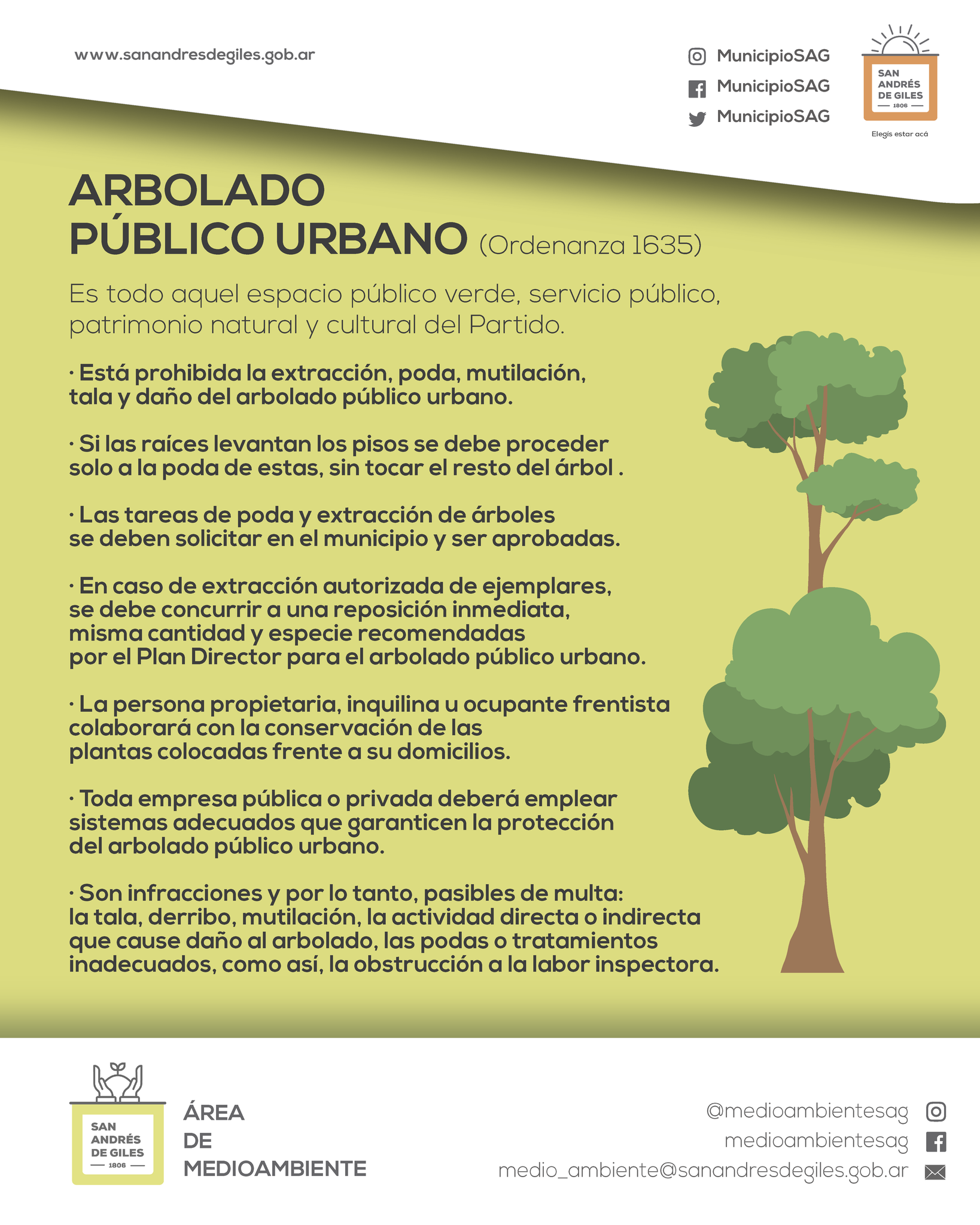 www.sanandresdegiles.gob.ar

MunicipioSAG
MunicipioSAG
MunicipioSAG

SAN ANDRÉS DE GILES 1806
Elegís estar acá

ARBOLADO PÚBLICO URBANO (Ordenanza 1635)

Es todo aquel espacio público verde, servicio público, patrimonio natural y cultural del Partido.

· Está prohibida la extracción, poda, mutilación, tala y daño del arbolado público urbano.

· Si las raíces levantan los pisos se debe proceder solo a la poda de estas, sin tocar el resto del árbol .

· Las tareas de poda y extracción de árboles se deben solicitar en el municipio y ser aprobadas.

· En caso de extracción autorizada de ejemplares, se debe concurrir a una reposición inmediata, misma cantidad y especie recomendadas por el Plan Director para el arbolado público urbano.

· La persona propietaria, inquilina u ocupante frentista colaborará con la conservación de las plantas colocadas frente a su domicilios.

· Toda empresa pública o privada deberá emplear sistemas adecuados que garanticen la protección del arbolado público urbano.

· Son infracciones y por lo tanto, pasibles de multa: la tala, derribo, mutilación, la actividad directa o indirecta que cause daño al arbolado, las podas o tratamientos inadecuados, como así, la obstrucción a la labor inspectora.

SAN ANDRÉS DE GILES 1806

ÁREA DE MEDIOAMBIENTE

@medioambientesag
medioambientesag
medio_ambiente@sanandresdegiles.gob.ar